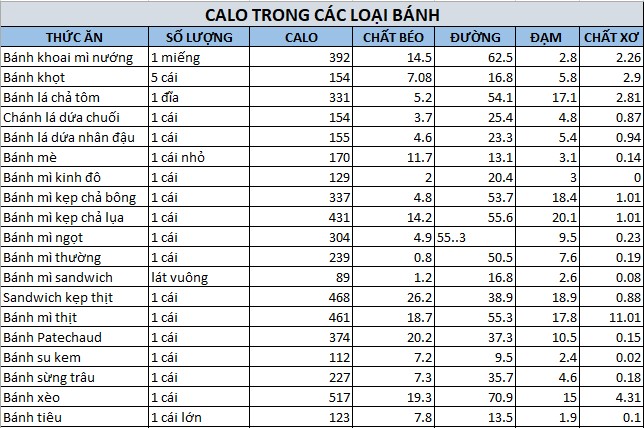 CALO TRONG CÁC LOẠI BÁNH

| THỨC ĂN | SỐ LƯỢNG | CALO | CHẤT BÉO | ĐƯỜNG | ĐẠM | CHẤT XƠ |
|---|---|---|---|---|---|---|
| Bánh khoai mì nướng | 1 miếng | 392 | 14.5 | 62.5 | 2.8 | 2.26 |
| Bánh khọt | 5 cái | 154 | 7.08 | 16.8 | 5.8 | 2.9 |
| Bánh lá chả tôm | 1 đĩa | 331 | 5.2 | 54.1 | 17.1 | 2.81 |
| Chánh lá dứa chuối | 1 cái | 154 | 3.7 | 25.4 | 4.8 | 0.87 |
| Bánh lá dứa nhân đậu | 1 cái | 155 | 4.6 | 23.3 | 5.4 | 0.94 |
| Bánh mè | 1 cái nhỏ | 170 | 11.7 | 13.1 | 3.1 | 0.14 |
| Bánh mì kinh đô | 1 cái | 129 | 2 | 20.4 | 3 | 0 |
| Bánh mì kẹp chả bông | 1 cái | 337 | 4.8 | 53.7 | 18.4 | 1.01 |
| Bánh mì kẹp chả lụa | 1 cái | 431 | 14.2 | 55.6 | 20.1 | 1.01 |
| Bánh mì ngọt | 1 cái | 304 | 4.9 | 55..3 | 9.5 | 0.23 |
| Bánh mì thường | 1 cái | 239 | 0.8 | 50.5 | 7.6 | 0.19 |
| Bánh mì sandwich | lát vuông | 89 | 1.2 | 16.8 | 2.6 | 0.08 |
| Sandwich kẹp thịt | 1 cái | 468 | 26.2 | 38.9 | 18.9 | 0.88 |
| Bánh mì thịt | 1 cái | 461 | 18.7 | 55.3 | 17.8 | 11.01 |
| Bánh Patechaud | 1 cái | 374 | 20.2 | 37.3 | 10.5 | 0.15 |
| Bánh su kem | 1 cái | 112 | 7.2 | 9.5 | 2.4 | 0.02 |
| Bánh sừng trâu | 1 cái | 227 | 7.3 | 35.7 | 4.6 | 0.18 |
| Bánh xèo | 1 cái | 517 | 19.3 | 70.9 | 15 | 4.31 |
| Bánh tiêu | 1 cái lớn | 123 | 7.8 | 13.5 | 1.9 | 0.1 |